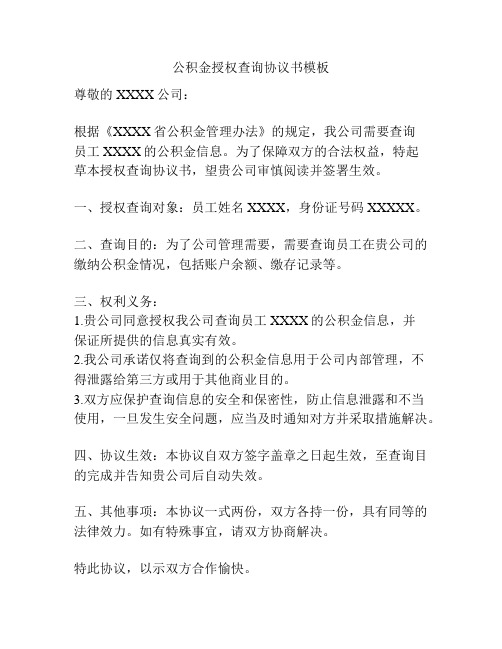 公积金授权查询协议书模板

尊敬的 XXXX 公司：

根据《XXXX 省公积金管理办法》的规定，我公司需要查询员工 XXXX 的公积金信息。为了保障双方的合法权益，特起草本授权查询协议书，望贵公司审慎阅读并签署生效。

一、授权查询对象：员工姓名 XXXX，身份证号码 XXXXX。

二、查询目的：为了公司管理需要，需要查询员工在贵公司的缴纳公积金情况，包括账户余额、缴存记录等。

三、权利义务：
1.贵公司同意授权我公司查询员工 XXXX 的公积金信息，并保证所提供的信息真实有效。
2.我公司承诺仅将查询到的公积金信息用于公司内部管理，不得泄露给第三方或用于其他商业目的。
3.双方应保护查询信息的安全和保密性，防止信息泄露和不当使用，一旦发生安全问题，应当及时通知对方并采取措施解决。

四、协议生效：本协议自双方签字盖章之日起生效，至查询目的完成并告知贵公司后自动失效。

五、其他事项：本协议一式两份，双方各持一份，具有同等的法律效力。如有特殊事宜，请双方协商解决。

特此协议，以示双方合作愉快。